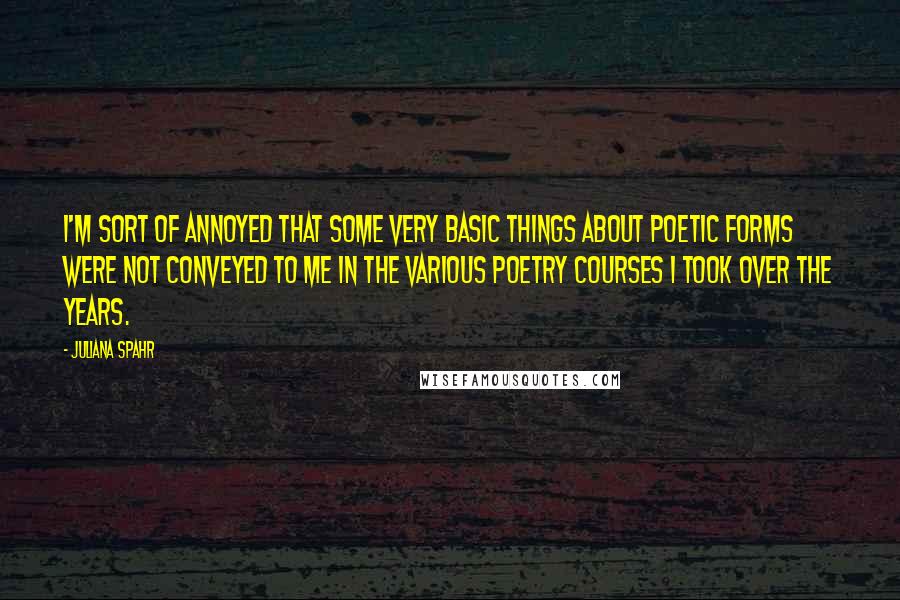 I'M SORT OF ANNOYED THAT SOME VERY BASIC THINGS ABOUT POETIC FORMS WERE NOT CONVEYED TO ME IN THE VARIOUS POETRY COURSES I TOOK OVER THE YEARS.

- JULIANA SPAHR

WISEFAMOUSQUOTES.COM